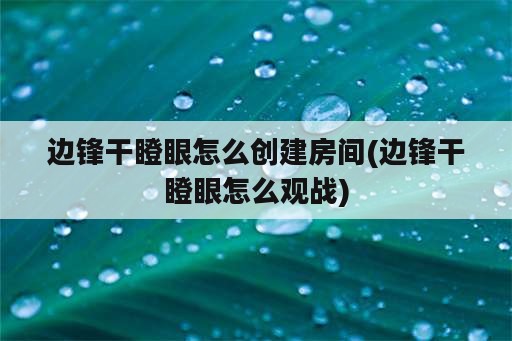 边锋干瞪眼怎么创建房间(边锋干瞪眼怎么观战)